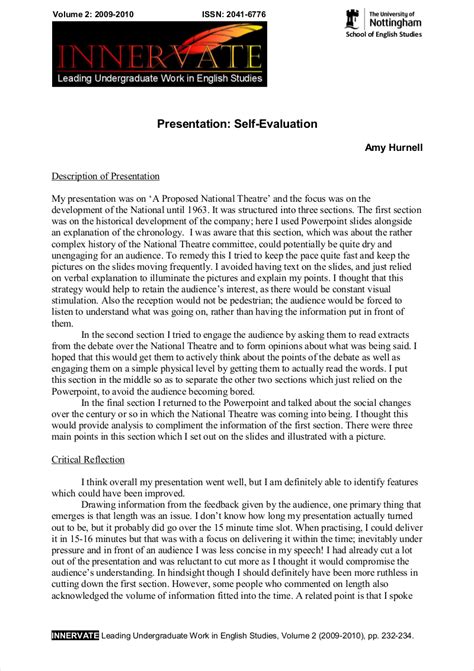 Volume 2: 2009-2010 ISSN: 2041-6776

The University of Nottingham
School of English Studies

INNERVATE
Leading Undergraduate Work in English Studies

Presentation: Self-Evaluation

Amy Hurnell

Description of Presentation

My presentation was on 'A Proposed National Theatre' and the focus was on the development of the National until 1963. It was structured into three sections. The first section was on the historical development of the company; here I used Powerpoint slides alongside an explanation of the chronology. I was aware that this section, which was about the rather complex history of the National Theatre committee, could potentially be quite dry and unengaging for an audience. To remedy this I tried to keep the pace quite fast and keep the pictures on the slides moving frequently. I avoided having text on the slides, and just relied on verbal explanation to illuminate the pictures and explain my points. I thought that this strategy would help to retain the audience's interest, as there would be constant visual stimulation. Also the reception would not be pedestrian; the audience would be forced to listen to understand what was going on, rather than having the information put in front of them.

In the second section I tried to engage the audience by asking them to read extracts from the debate over the National Theatre and to form opinions about what was being said. I hoped that this would get them to actively think about the points of the debate as well as engaging them on a simple physical level by getting them to actually read the words. I put this section in the middle so as to separate the other two sections which just relied on the Powerpoint, to avoid the audience becoming bored.

In the final section I returned to the Powerpoint and talked about the social changes over the century or so in which the National Theatre was coming into being. I thought this would provide analysis to compliment the information of the first section. There were three main points in this section which I set out on the slides and illustrated with a picture.

Critical Reflection

I think overall my presentation went well, but I am definitely able to identify features which could have been improved.

Drawing information from the feedback given by the audience, one primary thing that emerges is that length was an issue. I don't know how long my presentation actually turned out to be, but it probably did go over the 15 minute time slot. When practising, I could deliver it in 15-16 minutes but that was with a focus on delivering it within the time; inevitably under pressure and in front of an audience I was less concise in my speech! I had already cut a lot out of the presentation and was reluctant to cut more as I thought it would compromise the audience's understanding. In hindsight though I should definitely have been more ruthless in cutting down the first section. However, some people who commented on length also acknowledged the volume of information fitted into the time. A related point is that I spoke

INNERVATE Leading Undergraduate Work in English Studies, Volume 2 (2009-2010), pp. 232-234.